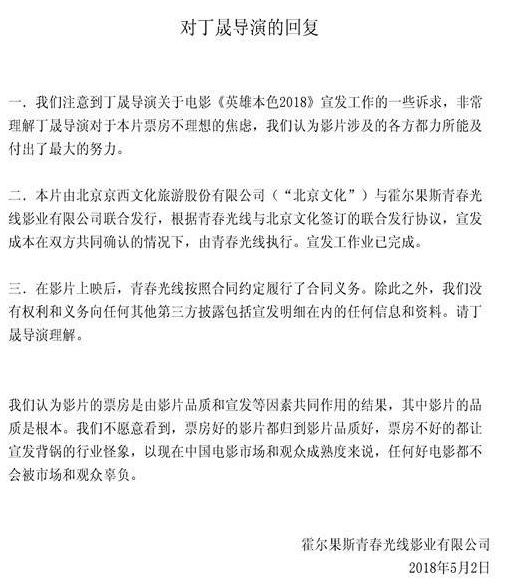 对丁晟导演的回复

一．我们注意到丁晟导演关于电影《英雄本色2018》宣发工作的一些诉求，非常理解丁晟导演对于本片票房不理想的焦虑，我们认为影片涉及的各方都力所能及付出了最大的努力。

二．本片由北京京西文化旅游股份有限公司（“北京文化”）与霍尔果斯青春光线影业有限公司联合发行，根据青春光线与北京文化签订的联合发行协议，宣发成本在双方共同确认的情况下，由青春光线执行。宣发工作业已完成。

三．在影片上映后，青春光线按照合同约定履行了合同义务。除此之外，我们没有权利和义务向任何其他第三方披露包括宣发明细在内的任何信息和资料。请丁晟导演理解。

我们认为影片的票房是由影片品质和宣发等因素共同作用的结果，其中影片的品质是根本。我们不愿意看到，票房好的影片都归到影片品质好，票房不好的都让宣发背锅的行业怪象，以现在中国电影市场和观众成熟度来说，任何好电影都不会被市场和观众辜负。

霍尔果斯青春光线影业有限公司
2018年5月2日